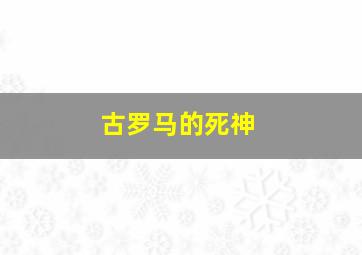 古罗马的死神